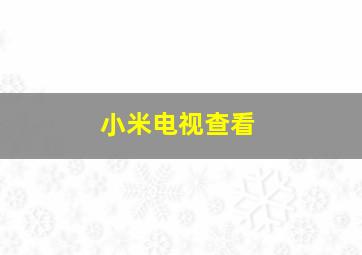 小米电视查看